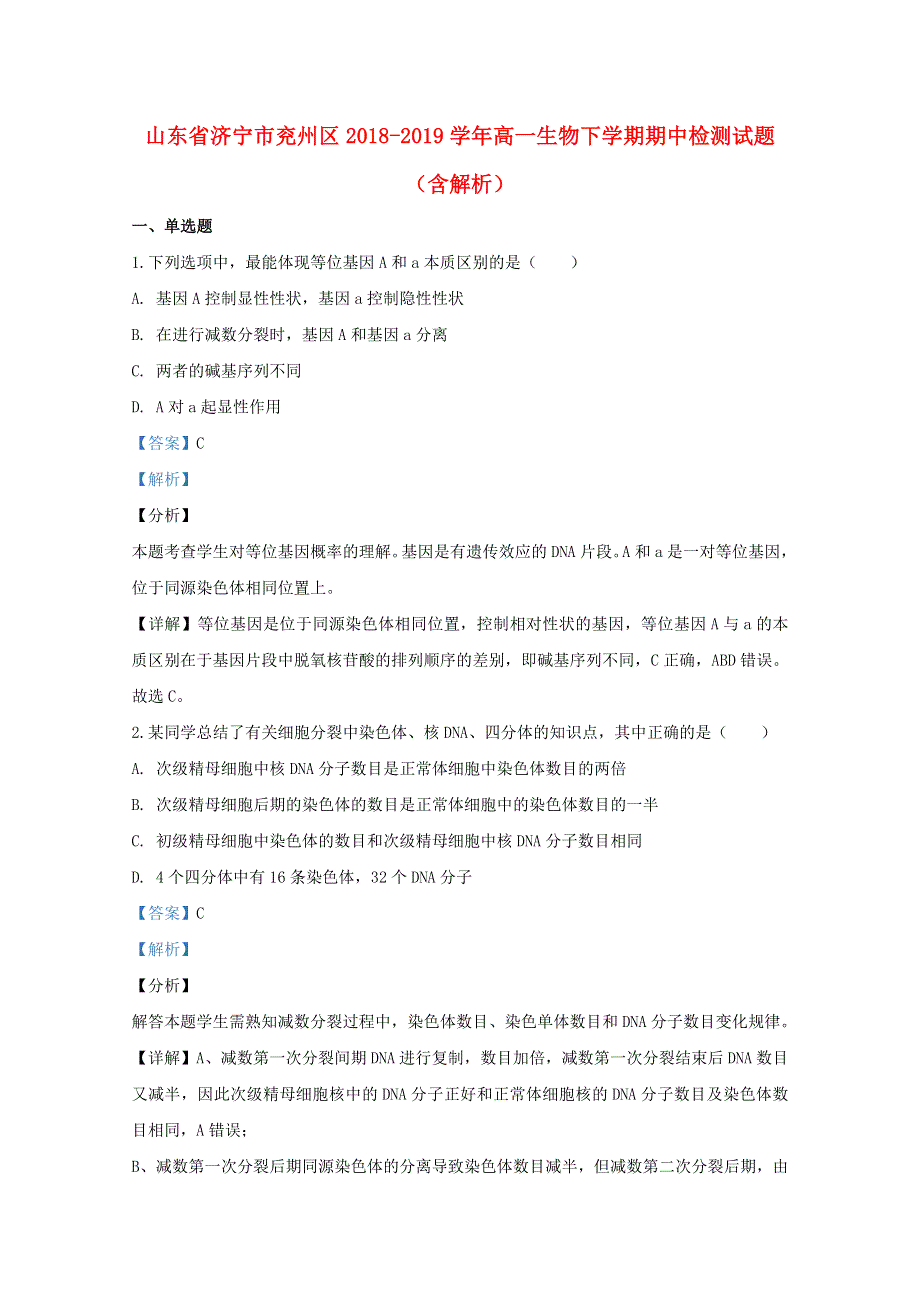 山东省济宁市兖州区2018-2019学年高一生物下学期期中检测试题（含解析）

一、单选题

1.下列选项中，最能体现等位基因A和a本质区别的是（　　）

A. 基因A控制显性性状，基因a控制隐性性状

B. 在进行减数分裂时，基因A和基因a分离

C. 两者的碱基序列不同

D. A对a起显性作用

【答案】C

【解析】

【分析】

本题考查学生对等位基因概率的理解。基因是有遗传效应的DNA片段。A和a是一对等位基因，位于同源染色体相同位置上。

【详解】等位基因是位于同源染色体相同位置，控制相对性状的基因，等位基因A与a的本质区别在于基因片段中脱氧核苷酸的排列顺序的差别，即碱基序列不同，C正确，ABD错误。故选C。

2.某同学总结了有关细胞分裂中染色体、核DNA、四分体的知识点，其中正确的是（　　）

A. 次级精母细胞中核DNA分子数目是正常体细胞中染色体数目的两倍

B. 次级精母细胞后期的染色体的数目是正常体细胞中的染色体数目的一半

C. 初级精母细胞中染色体的数目和次级精母细胞中核DNA分子数目相同

D. 4个四分体中有16条染色体，32个DNA分子

【答案】C

【解析】

【分析】

解答本题学生需熟知减数分裂过程中，染色体数目、染色单体数目和DNA分子数目变化规律。

【详解】A、减数第一次分裂间期DNA进行复制，数目加倍，减数第一次分裂结束后DNA数目又减半，因此次级精母细胞核中的DNA分子正好和正常体细胞核的DNA分子数目及染色体数目相同，A错误；

B、减数第一次分裂后期同源染色体的分离导致染色体数目减半，但减数第二次分裂后期，由